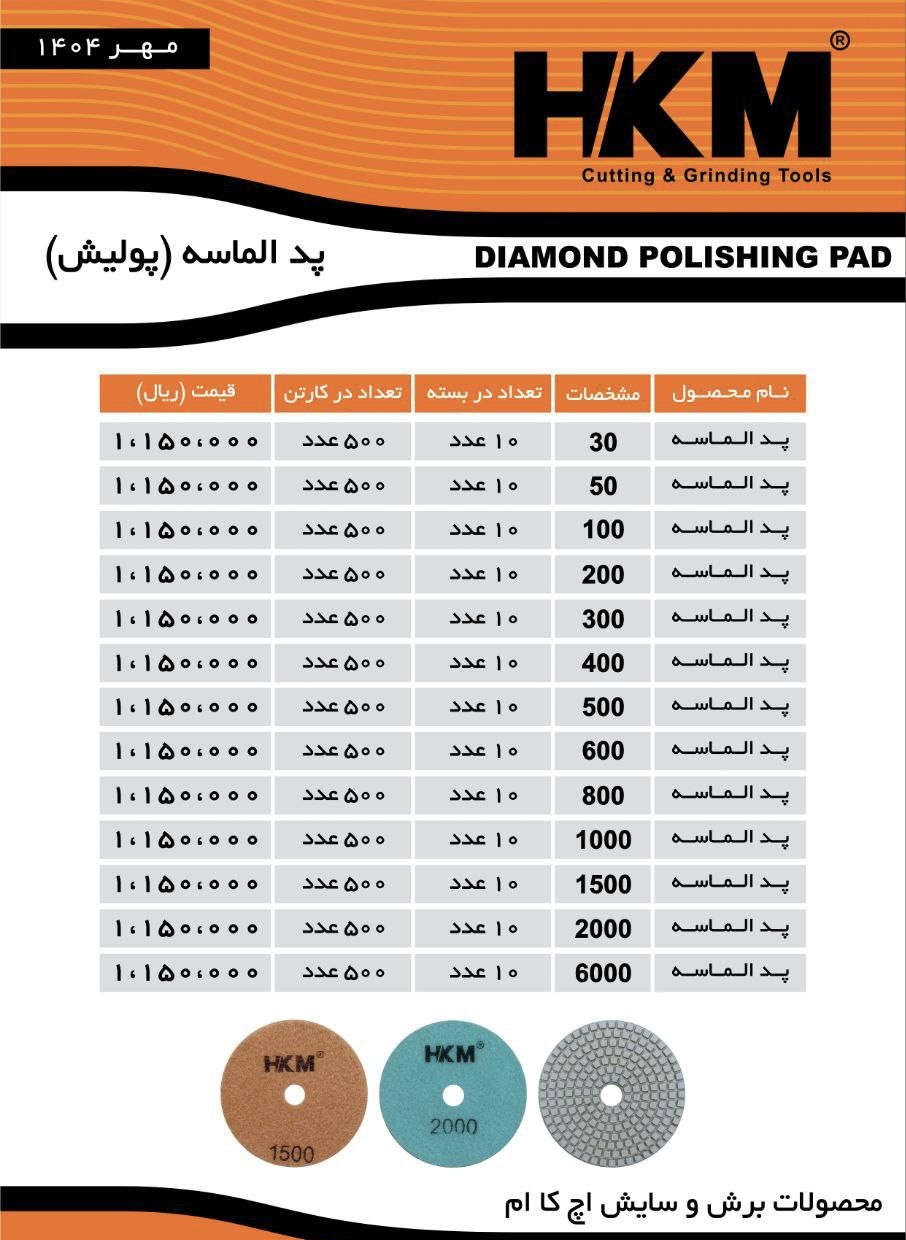 مهر ۱۴۰۴

HKM®
Cutting & Grinding Tools

پد الماسه (پولیش)

DIAMOND POLISHING PAD

| نام محصول | مشخصات | تعداد در بسته | تعداد در کارتن | قیمت (ریال) |
|---|---|---|---|---|
| پد الماسه | 30 | ۱۰ عدد | ۵۰۰ عدد | ۱،۱۵۰،۰۰۰ |
| پد الماسه | 50 | ۱۰ عدد | ۵۰۰ عدد | ۱،۱۵۰،۰۰۰ |
| پد الماسه | 100 | ۱۰ عدد | ۵۰۰ عدد | ۱،۱۵۰،۰۰۰ |
| پد الماسه | 200 | ۱۰ عدد | ۵۰۰ عدد | ۱،۱۵۰،۰۰۰ |
| پد الماسه | 300 | ۱۰ عدد | ۵۰۰ عدد | ۱،۱۵۰،۰۰۰ |
| پد الماسه | 400 | ۱۰ عدد | ۵۰۰ عدد | ۱،۱۵۰،۰۰۰ |
| پد الماسه | 500 | ۱۰ عدد | ۵۰۰ عدد | ۱،۱۵۰،۰۰۰ |
| پد الماسه | 600 | ۱۰ عدد | ۵۰۰ عدد | ۱،۱۵۰،۰۰۰ |
| پد الماسه | 800 | ۱۰ عدد | ۵۰۰ عدد | ۱،۱۵۰،۰۰۰ |
| پد الماسه | 1000 | ۱۰ عدد | ۵۰۰ عدد | ۱،۱۵۰،۰۰۰ |
| پد الماسه | 1500 | ۱۰ عدد | ۵۰۰ عدد | ۱،۱۵۰،۰۰۰ |
| پد الماسه | 2000 | ۱۰ عدد | ۵۰۰ عدد | ۱،۱۵۰،۰۰۰ |
| پد الماسه | 6000 | ۱۰ عدد | ۵۰۰ عدد | ۱،۱۵۰،۰۰۰ |

HKM®
1500

HKM®
2000

محصولات برش و سایش اچ کا ام